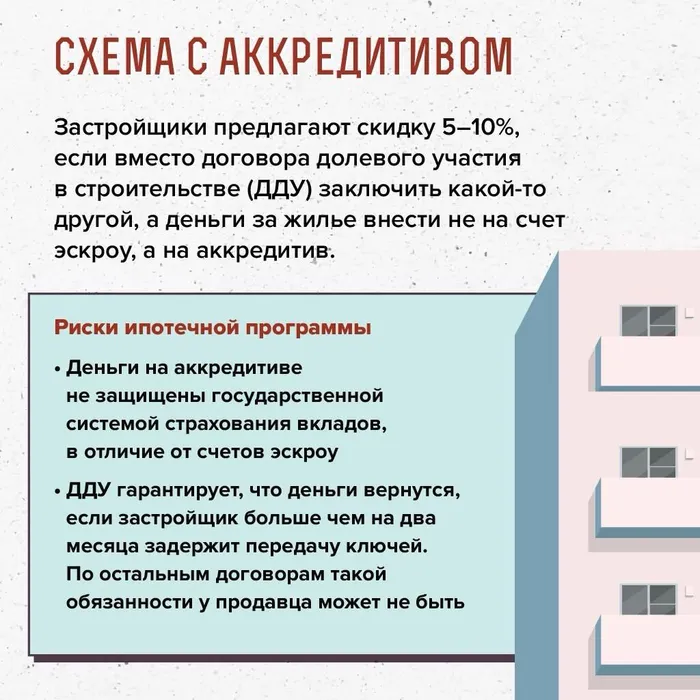 СХЕМА С АККРЕДИТИВОМ

Застройщики предлагают скидку 5–10%, если вместо договора долевого участия в строительстве (ДДУ) заключить какой-то другой, а деньги за жилье внести не на счет эскроу, а на аккредитив.

Риски ипотечной программы

• Деньги на аккредитиве не защищены государственной системой страхования вкладов, в отличие от счетов эскроу

• ДДУ гарантирует, что деньги вернутся, если застройщик больше чем на два месяца задержит передачу ключей. По остальным договорам такой обязанности у продавца может не быть